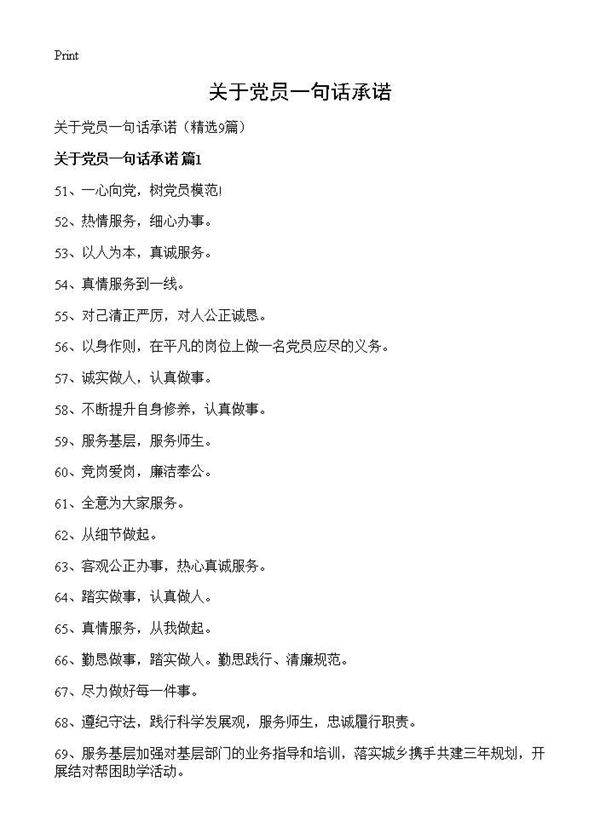 Print

关于党员一句话承诺

关于党员一句话承诺（精选9篇）

关于党员一句话承诺 篇1

51、一心向党，树党员模范!

52、热情服务，细心办事。

53、以人为本，真诚服务。

54、真情服务到一线。

55、对己清正严厉，对人公正诚恳。

56、以身作则，在平凡的岗位上做一名党员应尽的义务。

57、诚实做人，认真做事。

58、不断提升自身修养，认真做事。

59、服务基层，服务师生。

60、竞岗爱岗，廉洁奉公。

61、全意为大家服务。

62、从细节做起。

63、客观公正办事，热心真诚服务。

64、踏实做事，认真做人。

65、真情服务，从我做起。

66、勤恳做事，踏实做人。勤思践行、清廉规范。

67、尽力做好每一件事。

68、遵纪守法，践行科学发展观，服务师生，忠诚履行职责。

69、服务基层加强对基层部门的业务指导和培训，落实城乡携手共建三年规划，开展结对帮困助学活动。